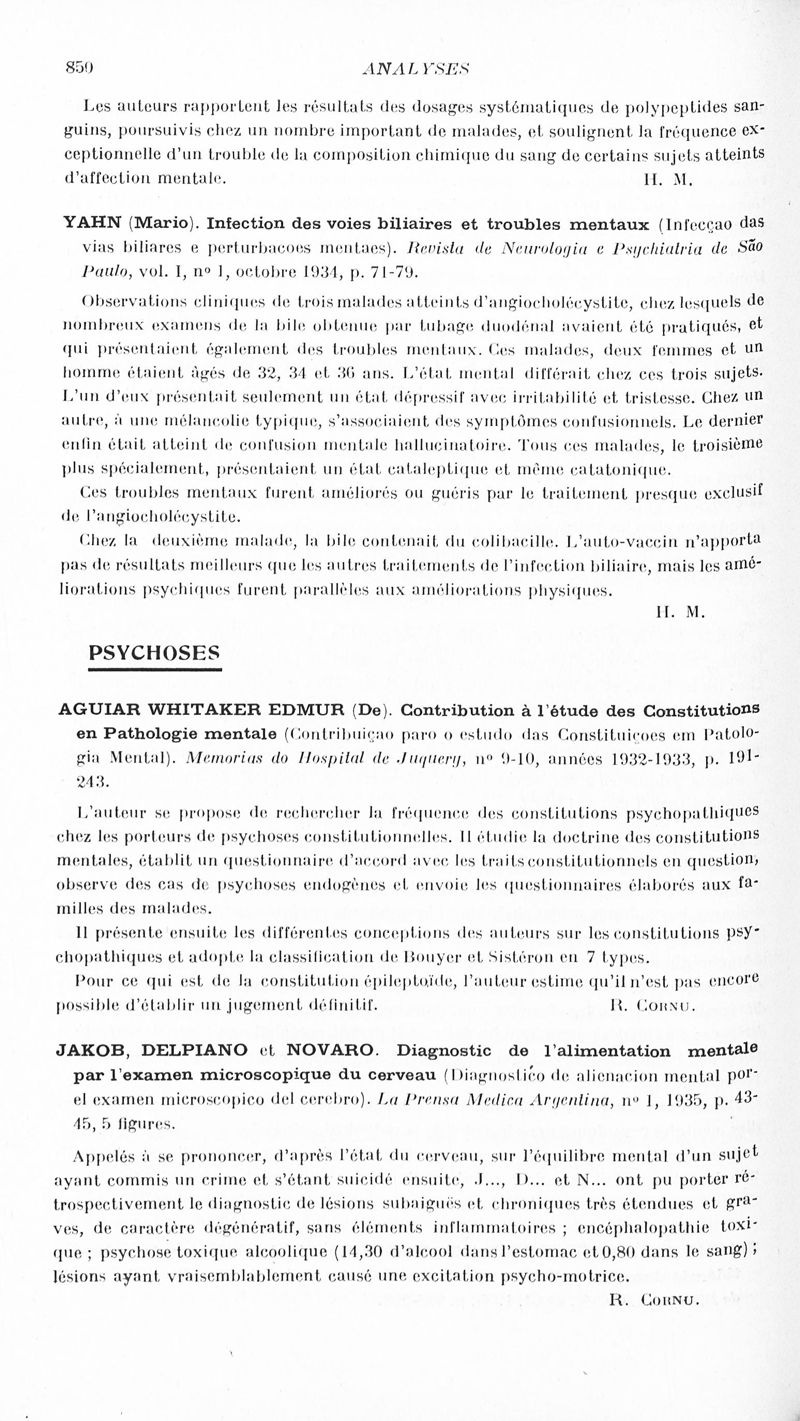 850 ANALYSES

Les auteurs rapportent les résultats des dosages systématiques de polypeptides sanguins, poursuivis chez un nombre important de malades, et soulignent la fréquence exceptionnelle d'un trouble de la composition chimique du sang de certains sujets atteints d'affection mentale. H. M.

YAHN (Mario). Infection des voies biliaires et troubles mentaux (Infecçao das vias biliares e perturbacoes mentaes). Revista de Neurologia e Psychiatria de São Paulo, vol. I, nº 1, octobre 1934, p. 71-79.

Observations cliniques de trois malades atteints d'angiocholécystite, chez lesquels de nombreux examens de la bile obtenue par tubage duodénal avaient été pratiqués, et qui présentaient également des troubles mentaux. Ces malades, deux femmes et un homme étaient âgés de 32, 34 et 36 ans. L'état mental différait chez ces trois sujets. L'un d'eux présentait seulement un état dépressif avec irritabilité et tristesse. Chez un autre, à une mélancolie typique, s'associaient des symptômes confusionnels. Le dernier enfin était atteint de confusion mentale hallucinatoire. Tous ces malades, le troisième plus spécialement, présentaient un état cataleptique et même catatonique.

Ces troubles mentaux furent améliorés ou guéris par le traitement presque exclusif de l'angiocholécystite.

Chez la deuxième malade, la bile contenait du colibacille. L'auto-vaccin n'apporta pas de résultats meilleurs que les autres traitements de l'infection biliaire, mais les améliorations psychiques furent parallèles aux améliorations physiques.

H. M.

PSYCHOSES

AGUIAR WHITAKER EDMUR (De). Contribution à l'étude des Constitutions en Pathologie mentale (Contribuiçao paro o estudo das Constituiçoes em Patologia Mental). Memorias do Hospital de Juquery, nº 9-10, années 1932-1933, p. 191-243.

L'auteur se propose de rechercher la fréquence des constitutions psychopathiques chez les porteurs de psychoses constitutionnelles. Il étudie la doctrine des constitutions mentales, établit un questionnaire d'accord avec les traits constitutionnels en question, observe des cas de psychoses endogènes et envoie les questionnaires élaborés aux familles des malades.

Il présente ensuite les différentes conceptions des auteurs sur les constitutions psychopathiques et adopte la classification de Bouyer et Sistéron en 7 types.

Pour ce qui est de la constitution épileptoïde, l'auteur estime qu'il n'est pas encore possible d'établir un jugement définitif. R. Cornu.

JAKOB, DELPIANO et NOVARO. Diagnostic de l'alimentation mentale par l'examen microscopique du cerveau (Diagnostico de alienacion mental por el examen microscopico del cerebro). La Prensa Medica Argentina, nº 1, 1935, p. 43-45, 5 figures.

Appelés à se prononcer, d'après l'état du cerveau, sur l'équilibre mental d'un sujet ayant commis un crime et s'étant suicidé ensuite, J..., D... et N... ont pu porter rétrospectivement le diagnostic de lésions subaiguës et chroniques très étendues et graves, de caractère dégénératif, sans éléments inflammatoires ; encéphalopathie toxique ; psychose toxique alcoolique (14,30 d'alcool dans l'estomac et 0,80 dans le sang) ; lésions ayant vraisemblablement causé une excitation psycho-motrice.

R. Cornu.